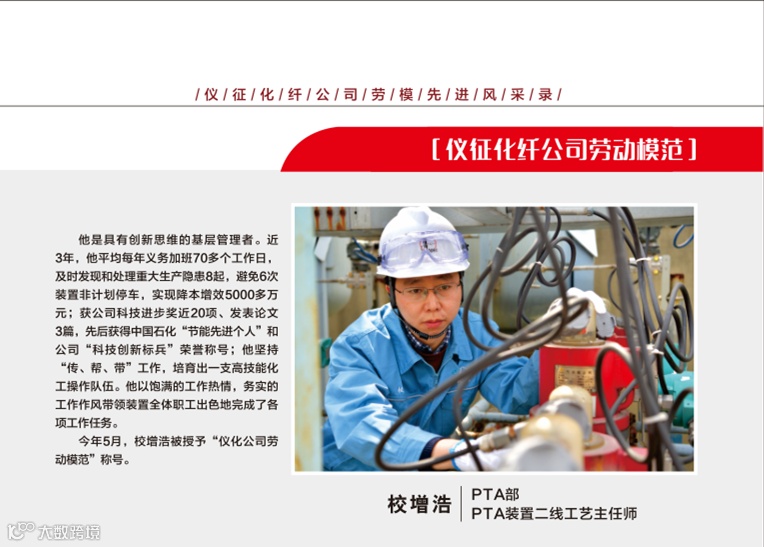 /仪/征/化/纤/公/司/劳/模/先/进/风/采/录/

[仪征化纤公司劳动模范]

他是具有创新思维的基层管理者。近3年，他平均每年义务加班70多个工作日，及时发现和处理重大生产隐患8起，避免6次装置非计划停车，实现降本增效5000多万元；获公司科技进步奖近20项、发表论文3篇，先后获得中国石化“节能先进个人”和公司“科技创新标兵”荣誉称号；他坚持“传、帮、带”工作，培育出一支高技能化工操作队伍。他以饱满的工作热情，务实的工作作风带领装置全体职工出色地完成了各项工作任务。

今年5月，校增浩被授予“仪化公司劳动模范”称号。

校增浩

PTA部
PTA装置二线工艺主任师

大数跨境